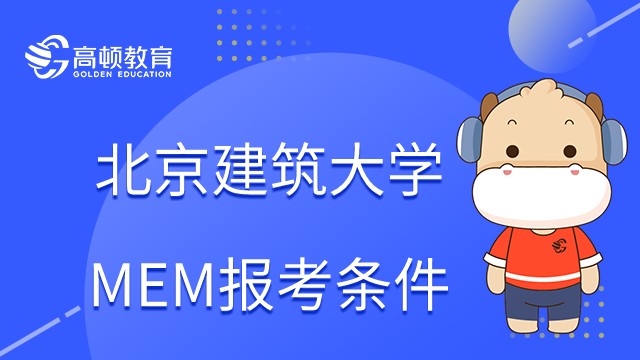 高顿教育
GOLDEN EDUCATION

北京建筑大学

MEM报考条件